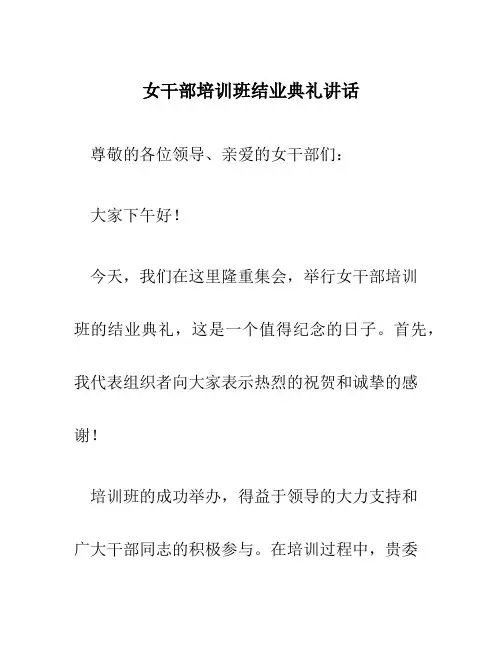 女干部培训班结业典礼讲话

尊敬的各位领导、亲爱的女干部们：

大家下午好！

今天，我们在这里隆重集会，举行女干部培训班的结业典礼，这是一个值得纪念的日子。首先，我代表组织者向大家表示热烈的祝贺和诚挚的感谢！

培训班的成功举办，得益于领导的大力支持和广大干部同志的积极参与。在培训过程中，贵委